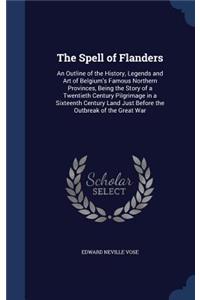 The Spell of Flanders

An Outline of the History, Legends and Art of Belgium's Famous Northern Provinces, Being the Story of a Twentieth Century Pilgrimage in a Sixteenth Century Land Just Before the Outbreak of the Great War

Scholar
SELECT

EDWARD NEVILLE VOSE